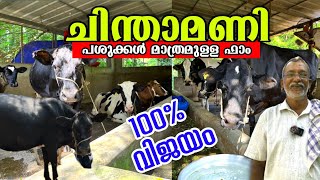 ചിന്താമണി
പശുക്കൾ മാത്രമുള്ള ഫാം
100%
വിജയം